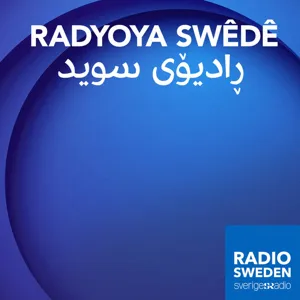 RADYOYA SWÊDÊ
ڕادیۆی سوید

RADIO
SWEDEN
sverigesradio